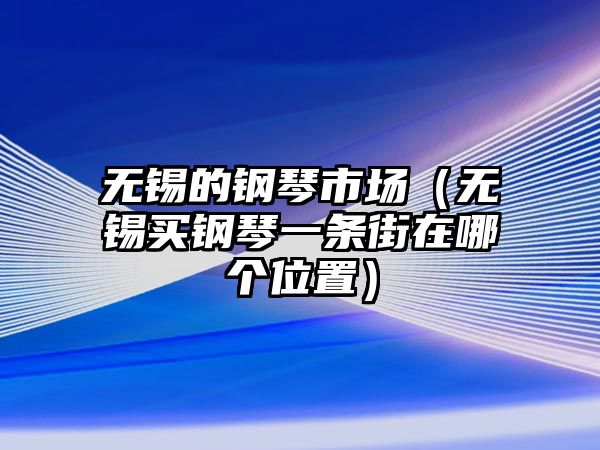 无锡的钢琴市场（无锡买钢琴一条街在哪个位置）